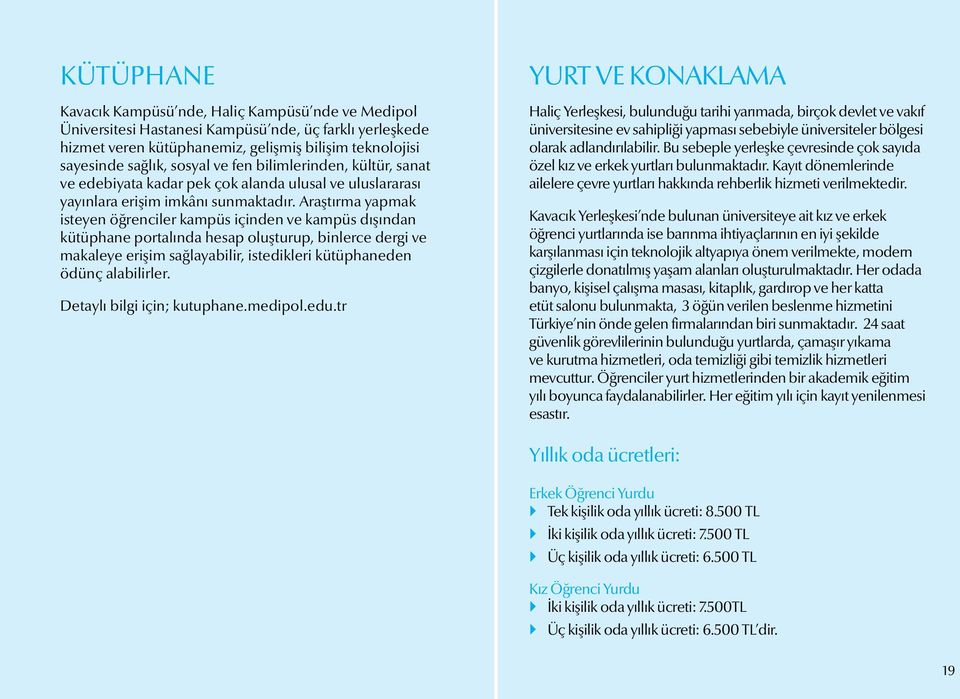 KÜTÜPHANE

Kavacık Kampüsü'nde, Haliç Kampüsü'nde ve Medipol Üniversitesi Hastanesi Kampüsü'nde, üç farklı yerleşkede hizmet veren kütüphanemiz, gelişmiş bilişim teknolojisi sayesinde sağlık, sosyal ve fen bilimlerinden, kültür, sanat ve edebiyata kadar pek çok alanda ulusal ve uluslararası yayınlara erişim imkânı sunmaktadır. Araştırma yapmak isteyen öğrenciler kampüs içinden ve kampüs dışından kütüphane portalında hesap oluşturup, binlerce dergi ve makaleye erişim sağlayabilir, istedikleri kütüphaneden ödünç alabilirler.

Detaylı bilgi için; kutuphane.medipol.edu.tr

YURT VE KONAKLAMA

Haliç Yerleşkesi, bulunduğu tarihi yarımada, birçok devlet ve vakıf üniversitesine ev sahipliği yapması sebebiyle üniversiteler bölgesi olarak adlandırılabilir. Bu sebeple yerleşke çevresinde çok sayıda özel kız ve erkek yurtları bulunmaktadır. Kayıt dönemlerinde ailelere çevre yurtları hakkında rehberlik hizmeti verilmektedir.

Kavacık Yerleşkesi'nde bulunan üniversiteye ait kız ve erkek öğrenci yurtlarında ise barınma ihtiyaçlarının en iyi şekilde karşılanması için teknolojik altyapıya önem verilmekte, modern çizgilerle donatılmış yaşam alanları oluşturulmaktadır. Her odada banyo, kişisel çalışma masası, kitaplık, gardırop ve her katta etüt salonu bulunmakta, 3 öğün verilen beslenme hizmetini Türkiye'nin önde gelen firmalarından biri sunmaktadır. 24 saat güvenlik görevlilerinin bulunduğu yurtlarda, çamaşır yıkama ve kurutma hizmetleri, oda temizliği gibi temizlik hizmetleri mevcuttur. Öğrenciler yurt hizmetlerinden bir akademik eğitim yılı boyunca faydalanabilirler. Her eğitim yılı için kayıt yenilenmesi esastır.

Yıllık oda ücretleri:

Erkek Öğrenci Yurdu
Tek kişilik oda yıllık ücreti: 8.500 TL
İki kişilik oda yıllık ücreti: 7.500 TL
Üç kişilik oda yıllık ücreti: 6.500 TL

Kız Öğrenci Yurdu
İki kişilik oda yıllık ücreti: 7.500TL
Üç kişilik oda yıllık ücreti: 6.500 TL'dir.

19